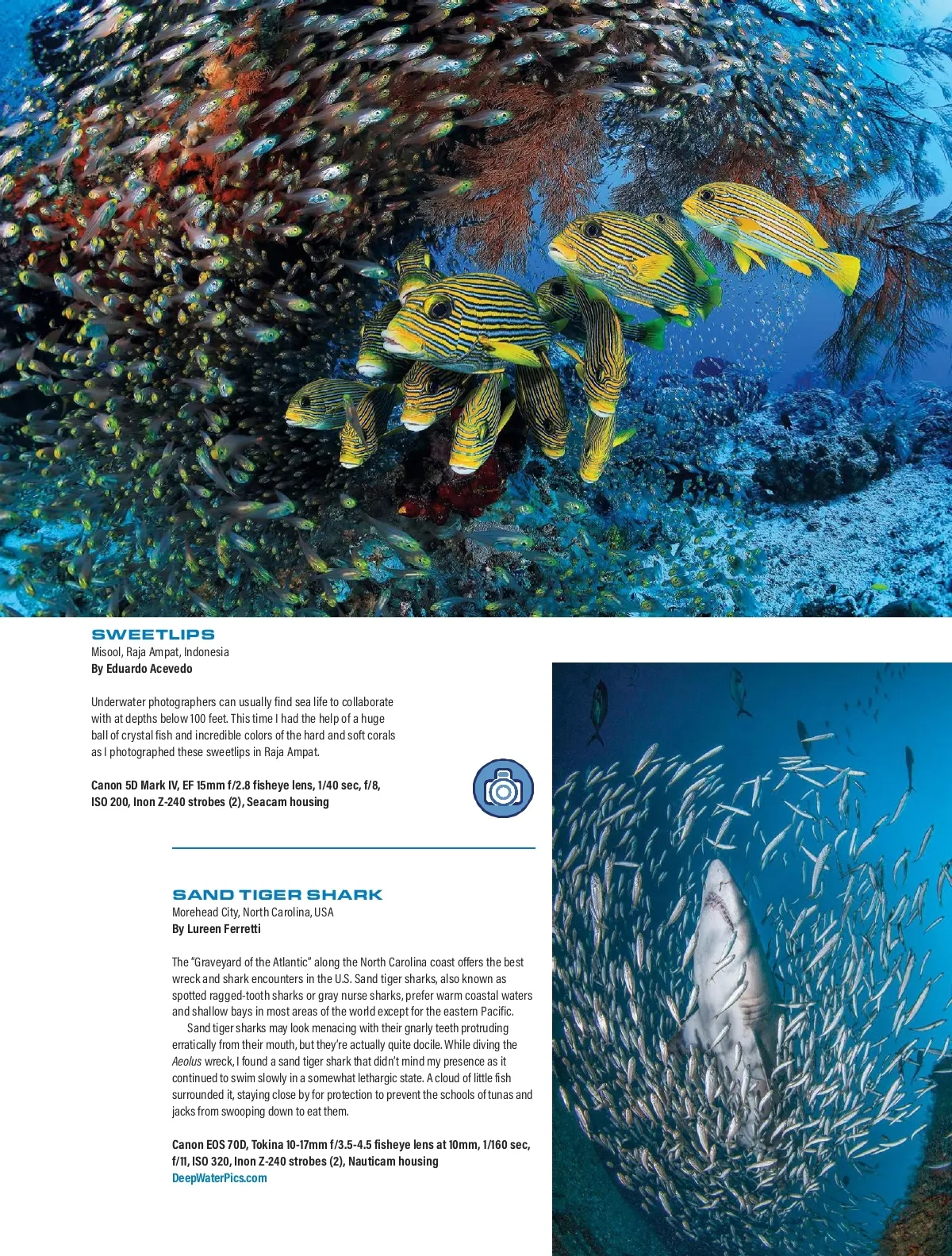 SWEETLIPS
Misool, Raja Ampat, Indonesia
By Eduardo Acevedo

Underwater photographers can usually find sea life to collaborate with at depths below 100 feet. This time I had the help of a huge ball of crystal fish and incredible colors of the hard and soft corals as I photographed these sweetlips in Raja Ampat.

Canon 5D Mark IV, EF 15mm f/2.8 fisheye lens, 1/40 sec, f/8, ISO 200, Inon Z-240 strobes (2), Seacam housing

SAND TIGER SHARK
Morehead City, North Carolina, USA
By Lureen Ferretti

The "Graveyard of the Atlantic" along the North Carolina coast offers the best wreck and shark encounters in the U.S. Sand tiger sharks, also known as spotted ragged-tooth sharks or gray nurse sharks, prefer warm coastal waters and shallow bays in most areas of the world except for the eastern Pacific.

Sand tiger sharks may look menacing with their gnarly teeth protruding erratically from their mouth, but they're actually quite docile. While diving the Aeolus wreck, I found a sand tiger shark that didn't mind my presence as it continued to swim slowly in a somewhat lethargic state. A cloud of little fish surrounded it, staying close by for protection to prevent the schools of tunas and jacks from swooping down to eat them.

Canon EOS 70D, Tokina 10-17mm f/3.5-4.5 fisheye lens at 10mm, 1/160 sec, f/11, ISO 320, Inon Z-240 strobes (2), Nauticam housing
DeepWaterPics.com